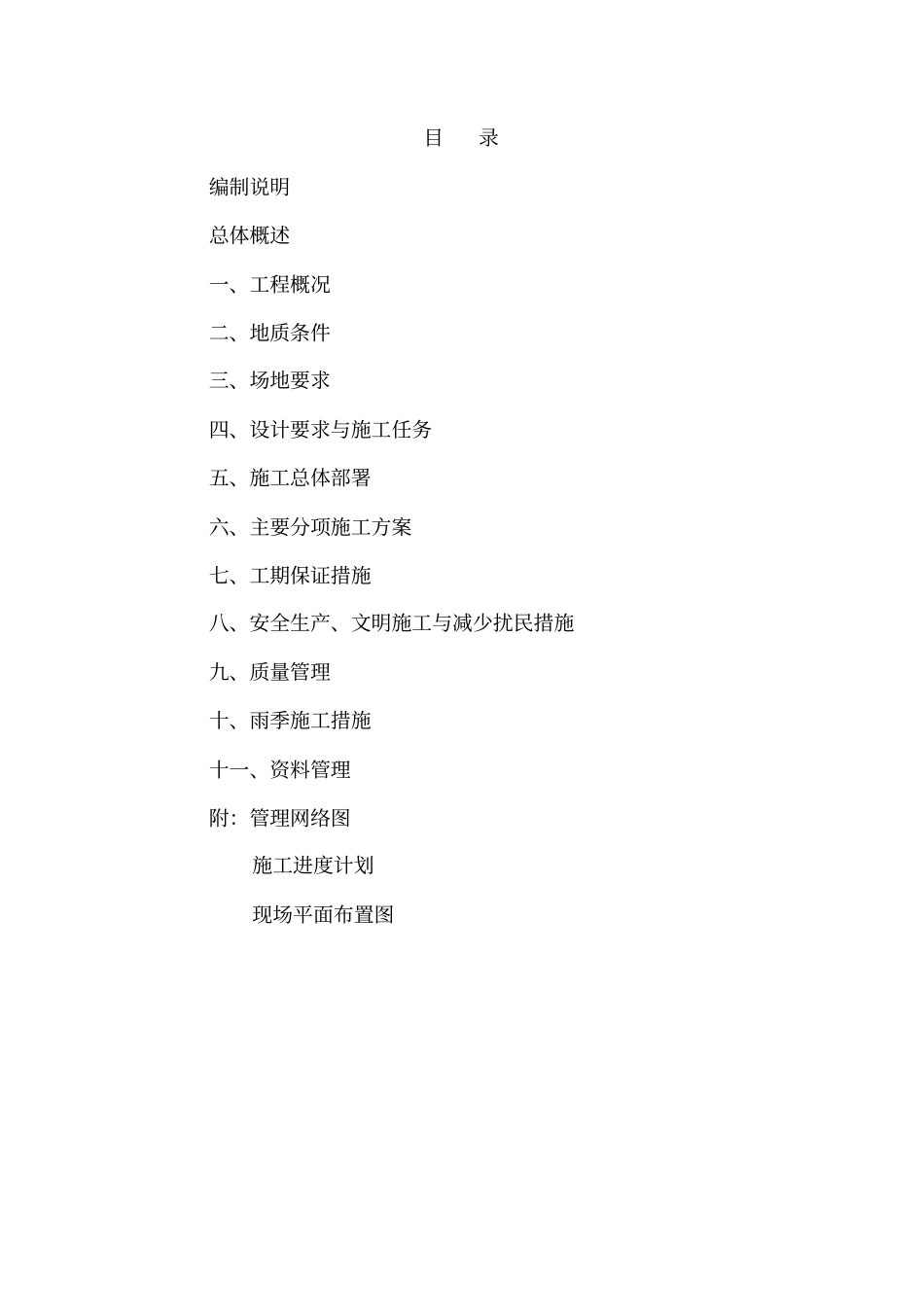 目　录

编制说明

总体概述

一、工程概况

二、地质条件

三、场地要求

四、设计要求与施工任务

五、施工总体部署

六、主要分项施工方案

七、工期保证措施

八、安全生产、文明施工与减少扰民措施

九、质量管理

十、雨季施工措施

十一、资料管理

附：管理网络图

施工进度计划

现场平面布置图